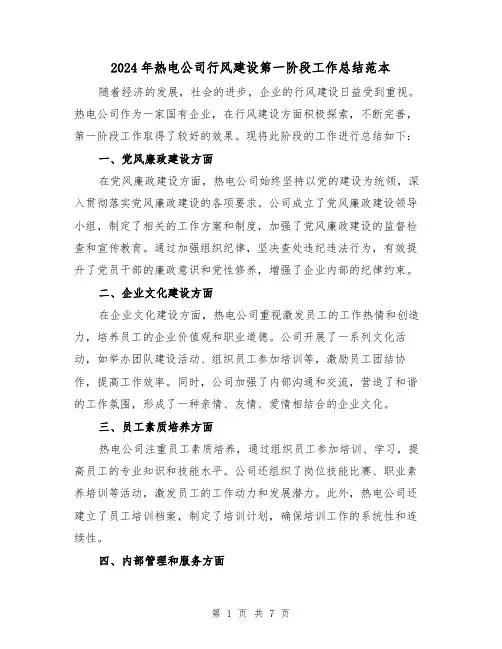 2024年热电公司行风建设第一阶段工作总结范本

随着经济的发展，社会的进步，企业的行风建设日益受到重视。热电公司作为一家国有企业，在行风建设方面积极探索，不断完善，第一阶段工作取得了较好的效果。现将此阶段的工作进行总结如下：

一、党风廉政建设方面

在党风廉政建设方面，热电公司始终坚持以党的建设为统领，深入贯彻落实党风廉政建设的各项要求。公司成立了党风廉政建设领导小组，制定了相关的工作方案和制度，加强了党风廉政建设的监督检查和宣传教育。通过加强组织纪律，坚决查处违纪违法行为，有效提升了党员干部的廉政意识和党性修养，增强了企业内部的纪律约束。

二、企业文化建设方面

在企业文化建设方面，热电公司重视激发员工的工作热情和创造力，培养员工的企业价值观和职业道德。公司开展了一系列文化活动，如举办团队建设活动、组织员工参加培训等，激励员工团结协作，提高工作效率。同时，公司加强了内部沟通和交流，营造了和谐的工作氛围，形成了一种亲情、友情、爱情相结合的企业文化。

三、员工素质培养方面

热电公司注重员工素质培养，通过组织员工参加培训、学习，提高员工的专业知识和技能水平。公司还组织了岗位技能比赛、职业素养培训等活动，激发员工的工作动力和发展潜力。此外，热电公司还建立了员工培训档案，制定了培训计划，确保培训工作的系统性和连续性。

四、内部管理和服务方面

第 1 页 共 7 页